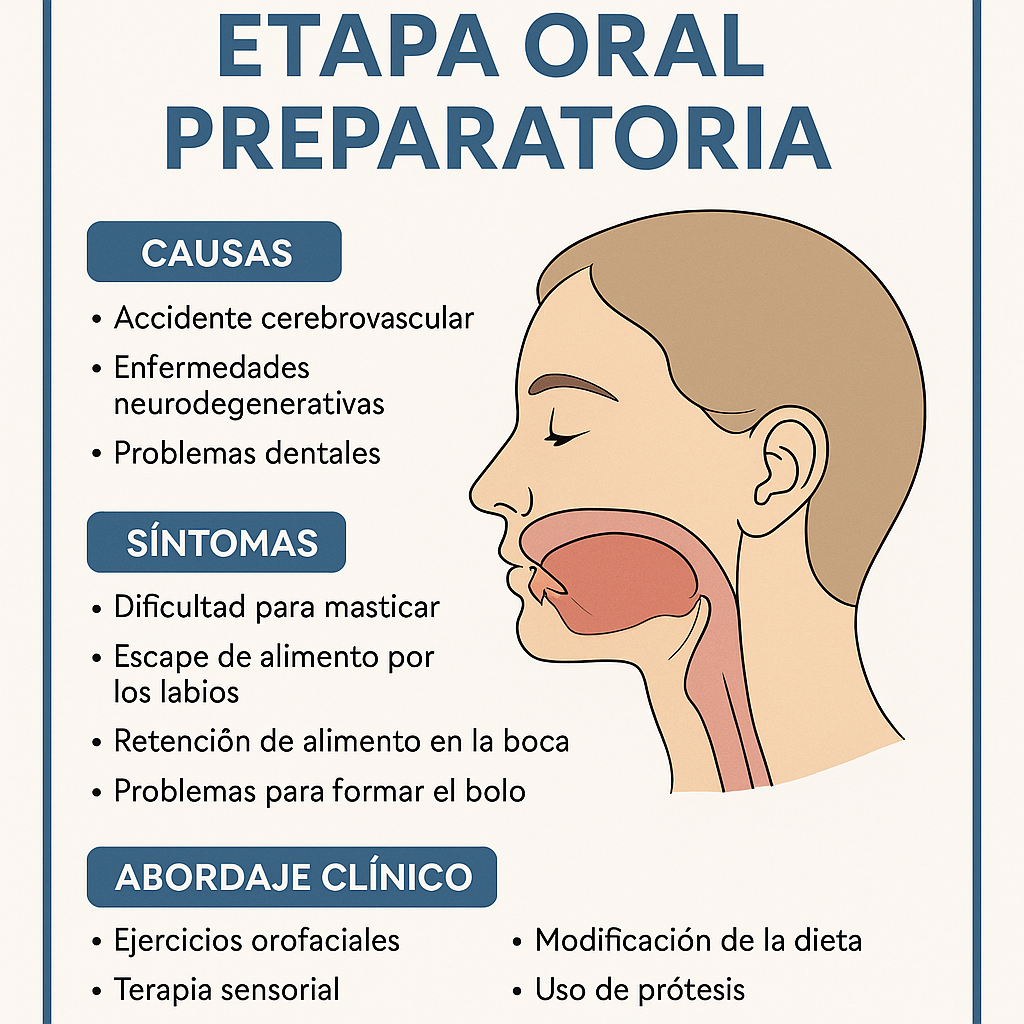 ETAPA ORAL PREPARATORIA

CAUSAS

• Accidente cerebrovascular
• Enfermedades neurodegenerativas
• Problemas dentales

SÍNTOMAS

• Dificultad para masticar
• Escape de alimento por los labios
• Retenciôn de alimento en la boca
• Problemas para formar el bolo

ABORDAJE CLÍNICO

• Ejercicios orofaciales
• Terapia sensorial

• Modificación de la dieta
• Uso de prótesis